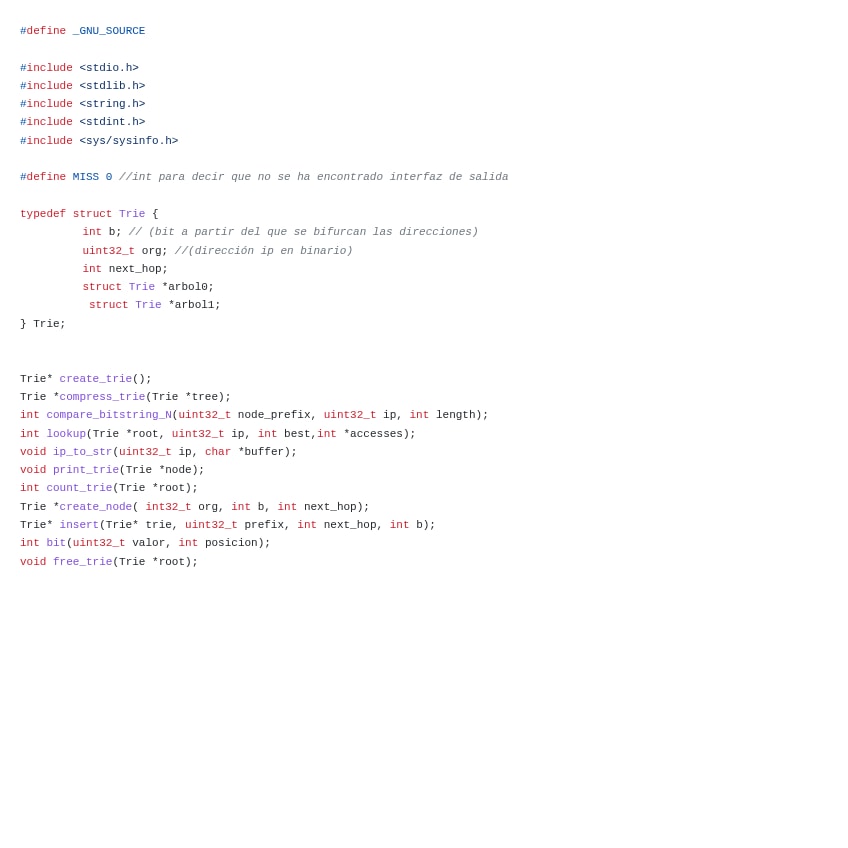 #define _GNU_SOURCE

#include <stdio.h>
#include <stdlib.h>
#include <string.h>
#include <stdint.h>
#include <sys/sysinfo.h>

#define MISS 0 //int para decir que no se ha encontrado interfaz de salida

typedef struct Trie {
         int b; // (bit a partir del que se bifurcan las direcciones)
         uint32_t org; //(dirección ip en binario)
         int next_hop;
         struct Trie *arbol0;
          struct Trie *arbol1;
} Trie;


Trie* create_trie();
Trie *compress_trie(Trie *tree);
int compare_bitstring_N(uint32_t node_prefix, uint32_t ip, int length);
int lookup(Trie *root, uint32_t ip, int best,int *accesses);
void ip_to_str(uint32_t ip, char *buffer);
void print_trie(Trie *node);
int count_trie(Trie *root);
Trie *create_node( int32_t org, int b, int next_hop);
Trie* insert(Trie* trie, uint32_t prefix, int next_hop, int b);
int bit(uint32_t valor, int posicion);
void free_trie(Trie *root);